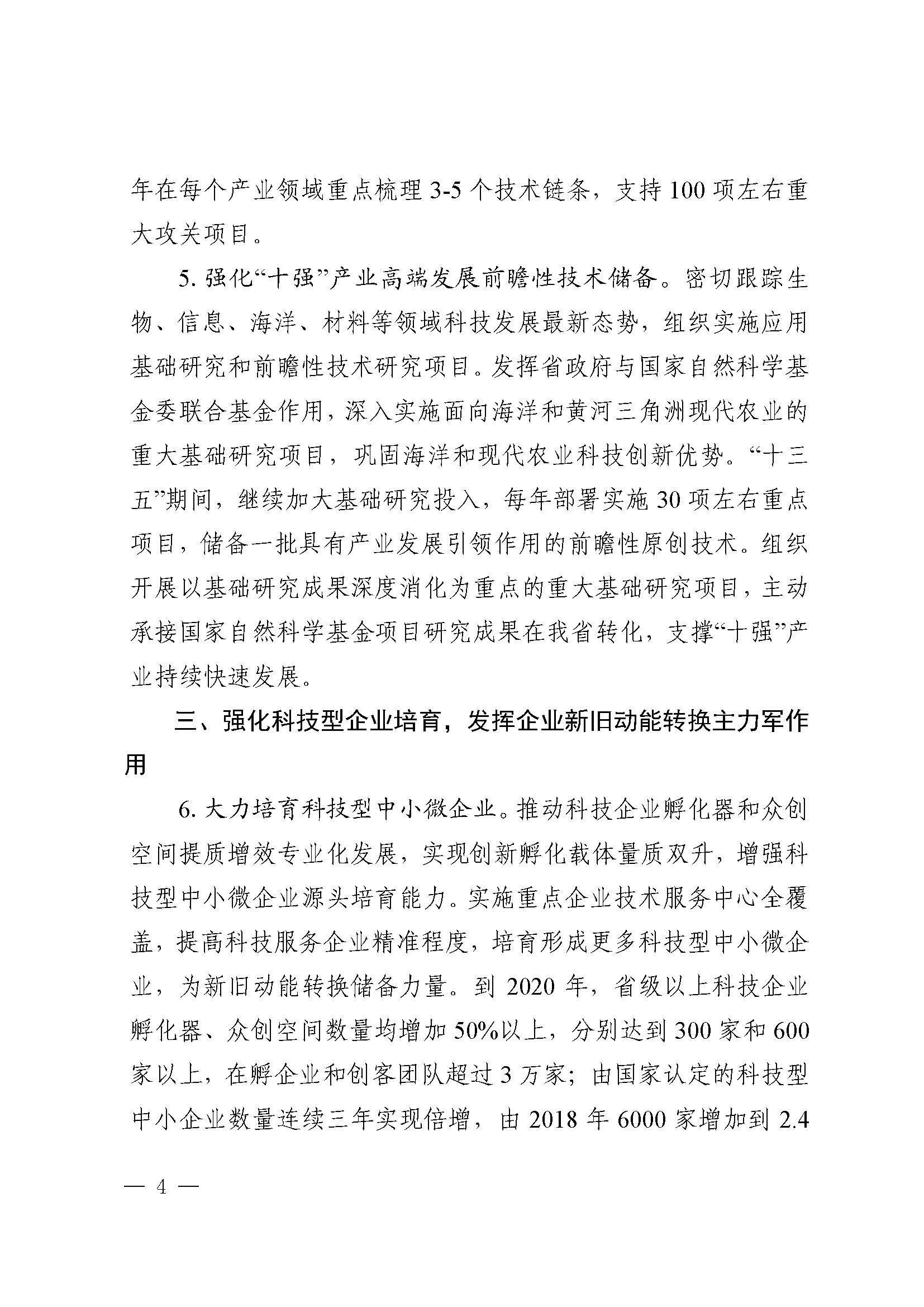 年在每个产业领域重点梳理 3-5 个技术链条，支持 100 项左右重大攻关项目。

5. 强化“十强”产业高端发展前瞻性技术储备。密切跟踪生物、信息、海洋、材料等领域科技发展最新态势，组织实施应用基础研究和前瞻性技术研究项目。发挥省政府与国家自然科学基金委联合基金作用，深入实施面向海洋和黄河三角洲现代农业的重大基础研究项目，巩固海洋和现代农业科技创新优势。“十三五”期间，继续加大基础研究投入，每年部署实施 30 项左右重点项目，储备一批具有产业发展引领作用的前瞻性原创技术。组织开展以基础研究成果深度消化为重点的重大基础研究项目，主动承接国家自然科学基金项目研究成果在我省转化，支撑“十强”产业持续快速发展。

三、强化科技型企业培育，发挥企业新旧动能转换主力军作用

6. 大力培育科技型中小微企业。推动科技企业孵化器和众创空间提质增效专业化发展，实现创新孵化载体量质双升，增强科技型中小微企业源头培育能力。实施重点企业技术服务中心全覆盖，提高科技服务企业精准程度，培育形成更多科技型中小微企业，为新旧动能转换储备力量。到 2020 年，省级以上科技企业孵化器、众创空间数量均增加 50%以上，分别达到 300 家和 600 家以上，在孵企业和创客团队超过 3 万家；由国家认定的科技型中小企业数量连续三年实现倍增，由 2018 年 6000 家增加到 2.4

— 4 —